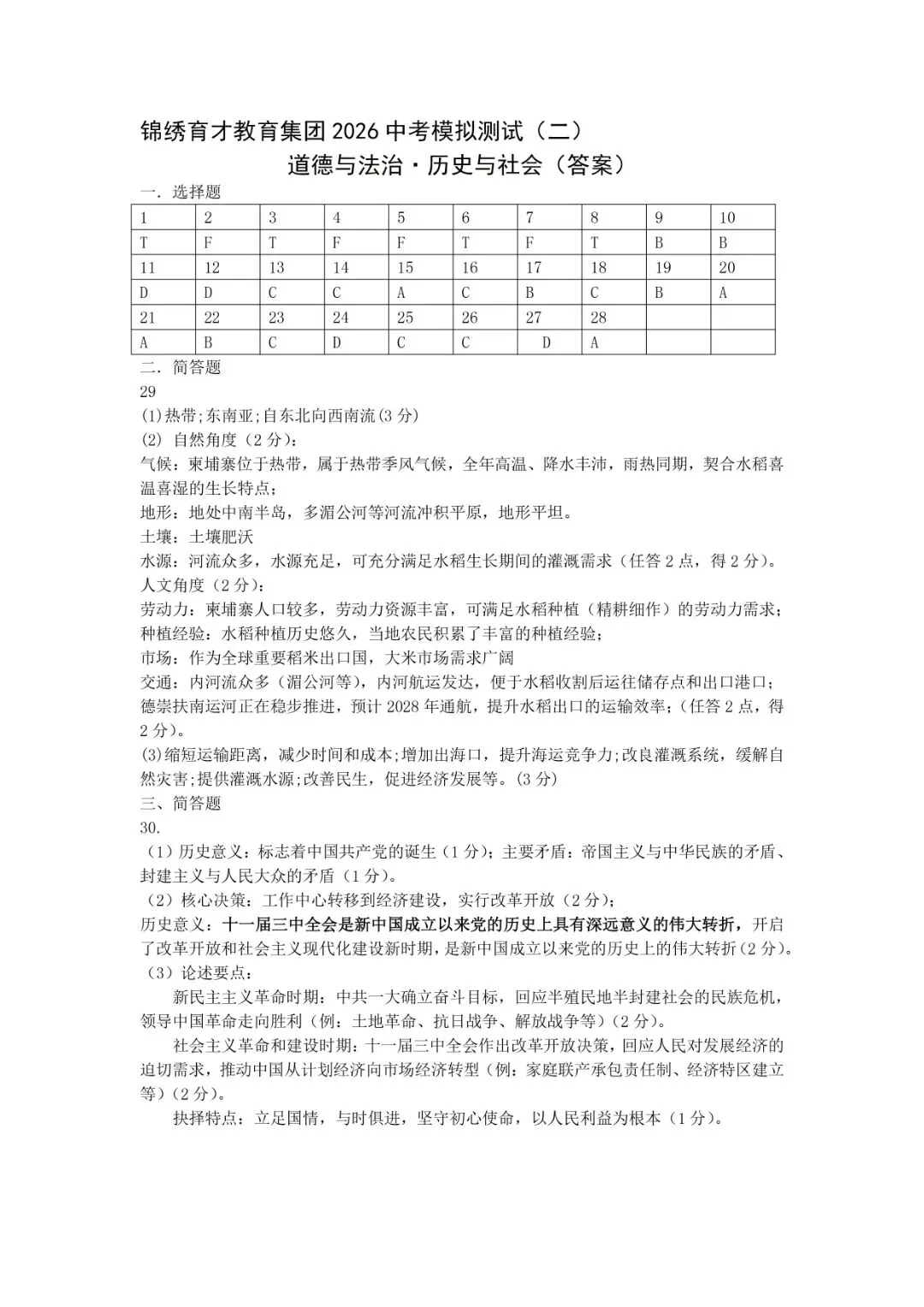 锦绣育才教育集团 2026 中考模拟测试（二）
道德与法治·历史与社会（答案）

一．选择题

| 1 | 2 | 3 | 4 | 5 | 6 | 7 | 8 | 9 | 10 |
|---|---|---|---|---|---|---|---|---|---|
| T | F | T | F | F | T | F | T | B | B |
| 11 | 12 | 13 | 14 | 15 | 16 | 17 | 18 | 19 | 20 |
| D | D | C | C | A | C | B | C | B | A |
| 21 | 22 | 23 | 24 | 25 | 26 | 27 | 28 | | |
| A | B | C | D | C | C | D | A | | |

二．简答题
29
(1)热带;东南亚;自东北向西南流(3 分)
(2) 自然角度（2 分）:
气候：柬埔寨位于热带，属于热带季风气候，全年高温、降水丰沛，雨热同期，契合水稻喜温喜湿的生长特点；
地形：地处中南半岛，多湄公河等河流冲积平原，地形平坦。
土壤：土壤肥沃
水源：河流众多，水源充足，可充分满足水稻生长期间的灌溉需求（任答 2 点，得 2 分）。
人文角度（2 分）:
劳动力：柬埔寨人口较多，劳动力资源丰富，可满足水稻种植（精耕细作）的劳动力需求；
种植经验：水稻种植历史悠久，当地农民积累了丰富的种植经验；
市场：作为全球重要稻米出口国，大米市场需求广阔
交通：内河流众多（湄公河等），内河航运发达，便于水稻收割后运往储存点和出口港口；德崇扶南运河正在稳步推进，预计 2028 年通航，提升水稻出口的运输效率；(任答 2 点，得 2 分)。
(3)缩短运输距离，减少时间和成本;增加出海口，提升海运竞争力;改良灌溉系统，缓解自然灾害;提供灌溉水源;改善民生，促进经济发展等。(3 分)
三、简答题
30.
（1）历史意义：标志着中国共产党的诞生（1 分）；主要矛盾：帝国主义与中华民族的矛盾、封建主义与人民大众的矛盾（1 分）。
（2）核心决策：工作中心转移到经济建设，实行改革开放（2 分）；
历史意义：十一届三中全会是新中国成立以来党的历史上具有深远意义的伟大转折，开启了改革开放和社会主义现代化建设新时期，是新中国成立以来党的历史上的伟大转折(2 分)。
（3）论述要点：
新民主主义革命时期：中共一大确立奋斗目标，回应半殖民地半封建社会的民族危机，领导中国革命走向胜利（例：土地革命、抗日战争、解放战争等）(2 分)。
社会主义革命和建设时期：十一届三中全会作出改革开放决策，回应人民对发展经济的迫切需求，推动中国从计划经济向市场经济转型（例：家庭联产承包责任制、经济特区建立等）(2 分)。
抉择特点：立足国情，与时俱进，坚守初心使命，以人民利益为根本（1 分）。